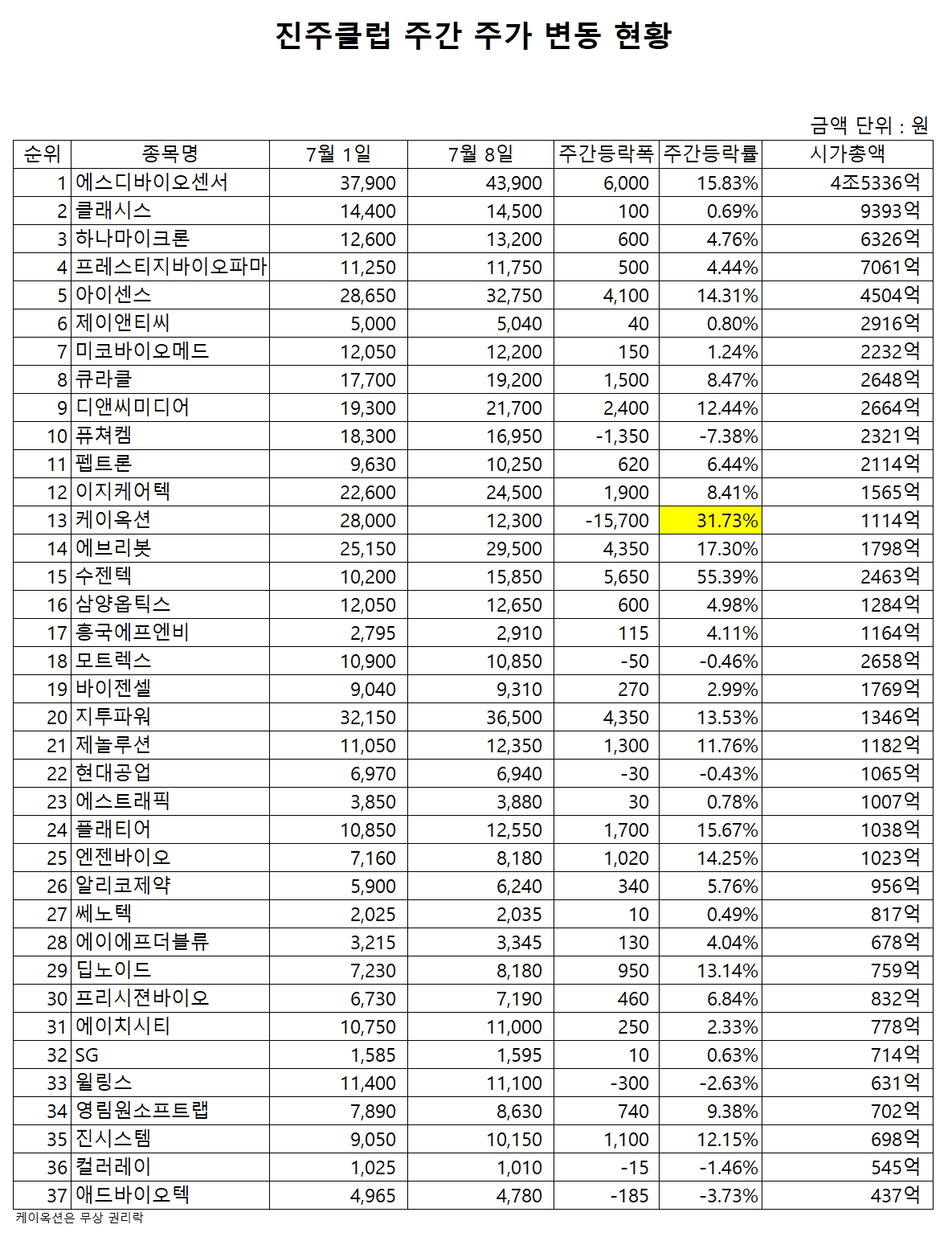 진주클럽 주간 주가 변동 현황

금액 단위 : 원

| 순위 | 종목명 | 7월 1일 | 7월 8일 | 주간등락폭 | 주간등락률 | 시가총액 |
|---|---|---|---|---|---|---|
| 1 | 에스디바이오센서 | 37,900 | 43,900 | 6,000 | 15.83% | 4조5336억 |
| 2 | 클래시스 | 14,400 | 14,500 | 100 | 0.69% | 9393억 |
| 3 | 하나마이크론 | 12,600 | 13,200 | 600 | 4.76% | 6326억 |
| 4 | 프레스티지바이오파마 | 11,250 | 11,750 | 500 | 4.44% | 7061억 |
| 5 | 아이센스 | 28,650 | 32,750 | 4,100 | 14.31% | 4504억 |
| 6 | 제이앤티씨 | 5,000 | 5,040 | 40 | 0.80% | 2916억 |
| 7 | 미코바이오메드 | 12,050 | 12,200 | 150 | 1.24% | 2232억 |
| 8 | 큐라클 | 17,700 | 19,200 | 1,500 | 8.47% | 2648억 |
| 9 | 디앤씨미디어 | 19,300 | 21,700 | 2,400 | 12.44% | 2664억 |
| 10 | 퓨쳐켐 | 18,300 | 16,950 | -1,350 | -7.38% | 2321억 |
| 11 | 펩트론 | 9,630 | 10,250 | 620 | 6.44% | 2114억 |
| 12 | 이지케어텍 | 22,600 | 24,500 | 1,900 | 8.41% | 1565억 |
| 13 | 케이옥션 | 28,000 | 12,300 | -15,700 | 31.73% | 1114억 |
| 14 | 에브리봇 | 25,150 | 29,500 | 4,350 | 17.30% | 1798억 |
| 15 | 수젠텍 | 10,200 | 15,850 | 5,650 | 55.39% | 2463억 |
| 16 | 삼양옵틱스 | 12,050 | 12,650 | 600 | 4.98% | 1284억 |
| 17 | 흥국에프엔비 | 2,795 | 2,910 | 115 | 4.11% | 1164억 |
| 18 | 모트렉스 | 10,900 | 10,850 | -50 | -0.46% | 2658억 |
| 19 | 바이젠셀 | 9,040 | 9,310 | 270 | 2.99% | 1769억 |
| 20 | 지투파워 | 32,150 | 36,500 | 4,350 | 13.53% | 1346억 |
| 21 | 제놀루션 | 11,050 | 12,350 | 1,300 | 11.76% | 1182억 |
| 22 | 현대공업 | 6,970 | 6,940 | -30 | -0.43% | 1065억 |
| 23 | 에스트래픽 | 3,850 | 3,880 | 30 | 0.78% | 1007억 |
| 24 | 플래티어 | 10,850 | 12,550 | 1,700 | 15.67% | 1038억 |
| 25 | 엔젠바이오 | 7,160 | 8,180 | 1,020 | 14.25% | 1023억 |
| 26 | 알리코제약 | 5,900 | 6,240 | 340 | 5.76% | 956억 |
| 27 | 쎄노텍 | 2,025 | 2,035 | 10 | 0.49% | 817억 |
| 28 | 에이에프더블류 | 3,215 | 3,345 | 130 | 4.04% | 678억 |
| 29 | 딥노이드 | 7,230 | 8,180 | 950 | 13.14% | 759억 |
| 30 | 프리시젼바이오 | 6,730 | 7,190 | 460 | 6.84% | 832억 |
| 31 | 에이치시티 | 10,750 | 11,000 | 250 | 2.33% | 778억 |
| 32 | SG | 1,585 | 1,595 | 10 | 0.63% | 714억 |
| 33 | 윌링스 | 11,400 | 11,100 | -300 | -2.63% | 631억 |
| 34 | 영림원소프트랩 | 7,890 | 8,630 | 740 | 9.38% | 702억 |
| 35 | 진시스템 | 9,050 | 10,150 | 1,100 | 12.15% | 698억 |
| 36 | 컬러레이 | 1,025 | 1,010 | -15 | -1.46% | 545억 |
| 37 | 애드바이오텍 | 4,965 | 4,780 | -185 | -3.73% | 437억 |

케이옥션은 무상 권리락